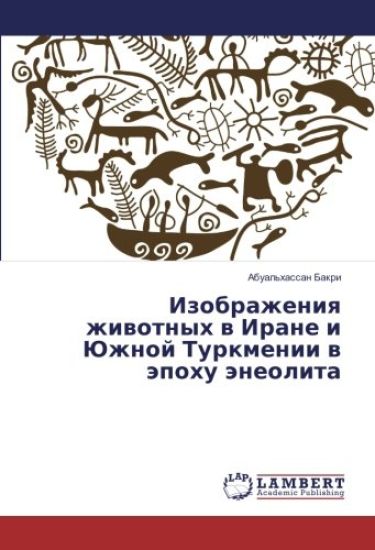 Абуальхассан Бакри

Изображения животных в Иране и Южной Туркмении в эпоху энеолита

LAP LAMBERT Academic Publishing